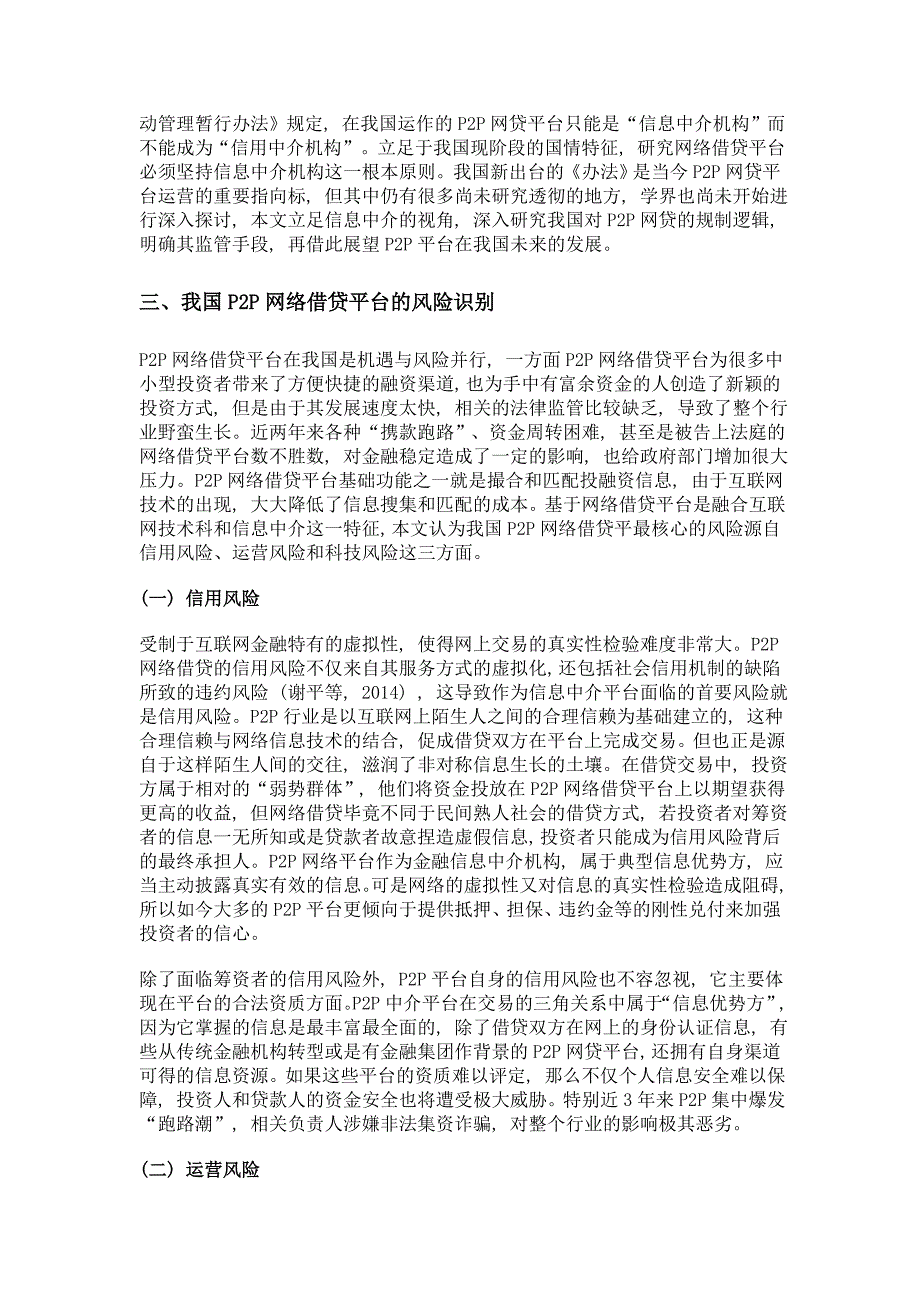 动管理暂行办法》规定，在我国运作的 P2P 网贷平台只能是“信息中介机构”而不能成为“信用中介机构”。立足于我国现阶段的国情特征，研究网络借贷平台必须坚持信息中介机构这一根本原则。我国新出台的《办法》是当今 P2P 网贷平台运营的重要指向标，但其中仍有很多尚未研究透彻的地方，学界也尚未开始进行深入探讨，本文立足信息中介的视角，深入研究我国对 P2P 网贷的规制逻辑，明确其监管手段，再借此展望 P2P 平台在我国未来的发展。

三、我国 P2P 网络借贷平台的风险识别

P2P 网络借贷平台在我国是机遇与风险并行，一方面 P2P 网络借贷平台为很多中小型投资者带来了方便快捷的融资渠道，也为手中有富余资金的人创造了新颖的投资方式，但是由于其发展速度太快，相关的法律监管比较缺乏，导致了整个行业野蛮生长。近两年来各种“携款跑路”、资金周转困难，甚至是被告上法庭的网络借贷平台数不胜数，对金融稳定造成了一定的影响，也给政府部门增加很大压力。P2P 网络借贷平台基础功能之一就是撮合和匹配投融资信息，由于互联网技术的出现，大大降低了信息搜集和匹配的成本。基于网络借贷平台是融合互联网技术科和信息中介这一特征，本文认为我国 P2P 网络借贷平最核心的风险源自信用风险、运营风险和科技风险这三方面。

（一）信用风险

受制于互联网金融特有的虚拟性，使得网上交易的真实性检验难度非常大。P2P 网络借贷的信用风险不仅来自其服务方式的虚拟化，还包括社会信用机制的缺陷所致的违约风险（谢平等，2014），这导致作为信息中介平台面临的首要风险就是信用风险。P2P 行业是以互联网上陌生人之间的合理信赖为基础建立的，这种合理信赖与网络信息技术的结合，促成借贷双方在平台上完成交易。但也正是源自于这样陌生人间的交往，滋润了非对称信息生长的土壤。在借贷交易中，投资方属于相对的“弱势群体”，他们将资金投放在 P2P 网络借贷平台上以期望获得更高的收益，但网络借贷毕竟不同于民间熟人社会的借贷方式，若投资者对筹资者的信息一无所知或是贷款者故意捏造虚假信息，投资者只能成为信用风险背后的最终承担人。P2P 网络平台作为金融信息中介机构，属于典型信息优势方，应当主动披露真实有效的信息。可是网络的虚拟性又对信息的真实性检验造成阻碍，所以如今大多的 P2P 平台更倾向于提供抵押、担保、违约金等的刚性兑付来加强投资者的信心。

除了面临筹资者的信用风险外，P2P 平台自身的信用风险也不容忽视，它主要体现在平台的合法资质方面。P2P 中介平台在交易的三角关系中属于“信息优势方”，因为它掌握的信息是最丰富最全面的，除了借贷双方在网上的身份认证信息，有些从传统金融机构转型或是有金融集团作背景的 P2P 网贷平台，还拥有自身渠道可得的信息资源。如果这些平台的资质难以评定，那么不仅个人信息安全难以保障，投资人和贷款人的资金安全也将遭受极大威胁。特别近 3 年来 P2P 集中爆发“跑路潮”，相关负责人涉嫌非法集资诈骗，对整个行业的影响极其恶劣。

（二）运营风险